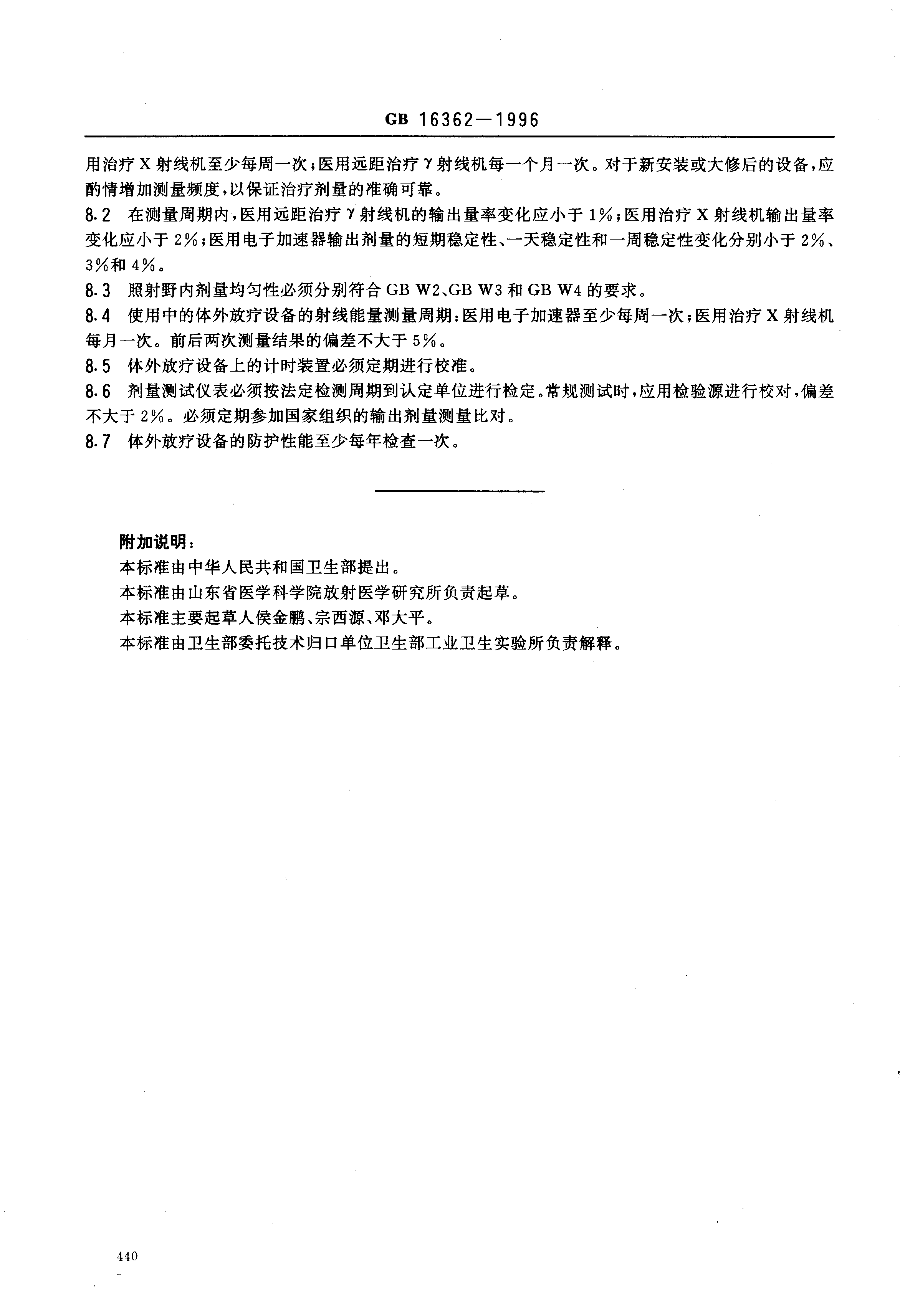 GB 16362—1996

用治疗 X 射线机至少每周一次；医用远距治疗 γ 射线机每一个月一次。对于新安装或大修后的设备，应酌情增加测量频度，以保证治疗剂量的准确可靠。

8.2 在测量周期内，医用远距治疗 γ 射线机的输出量率变化应小于 1%；医用治疗 X 射线机输出量率变化应小于 2%；医用电子加速器输出剂量的短期稳定性、一天稳定性和一周稳定性变化分别小于 2%、3%和 4%。

8.3 照射野内剂量均匀性必须分别符合 GB W2、GB W3 和 GB W4 的要求。

8.4 使用中的体外放疗设备的射线能量测量周期：医用电子加速器至少每周一次；医用治疗 X 射线机每月一次。前后两次测量结果的偏差不大于 5%。

8.5 体外放疗设备上的计时装置必须定期进行校准。

8.6 剂量测试仪表必须按法定检测周期到认定单位进行检定。常规测试时，应用检验源进行校对，偏差不大于 2%。必须定期参加国家组织的输出剂量测量比对。

8.7 体外放疗设备的防护性能至少每年检查一次。

附加说明：
本标准由中华人民共和国卫生部提出。
本标准由山东省医学科学院放射医学研究所负责起草。
本标准主要起草人侯金鹏、宗西源、邓大平。
本标准由卫生部委托技术归口单位卫生部工业卫生实验所负责解释。

440